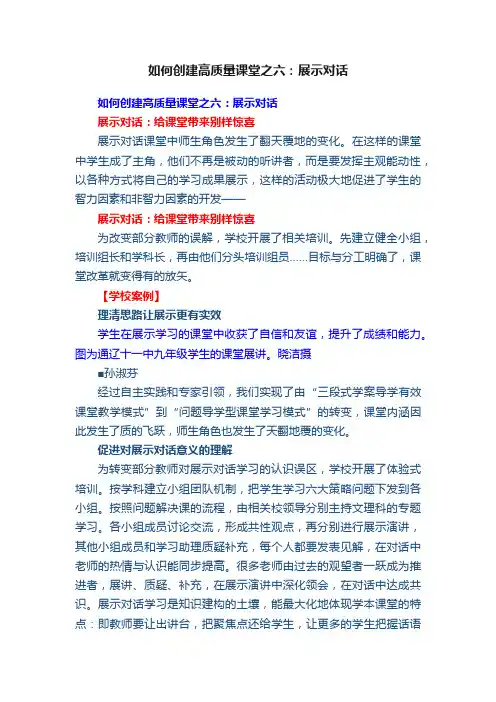 如何创建高质量课堂之六：展示对话

如何创建高质量课堂之六：展示对话

展示对话：给课堂带来别样惊喜

展示对话课堂中师生角色发生了翻天覆地的变化。在这样的课堂中学生成了主角，他们不再是被动的听讲者，而是要发挥主观能动性，以各种方式将自己的学习成果展示，这样的活动极大地促进了学生的智力因素和非智力因素的开发——

展示对话：给课堂带来别样惊喜

为改变部分教师的误解，学校开展了相关培训。先建立健全小组，培训组长和学科长，再由他们分头培训组员……目标与分工明确了，课堂改革就变得有的放矢。

【学校案例】

理清思路让展示更有实效

学生在展示学习的课堂中收获了自信和友谊，提升了成绩和能力。图为通辽十一中九年级学生的课堂展讲。晓洁摄

■孙淑芬

经过自主实践和专家引领，我们实现了由“三段式学案导学有效课堂教学模式”到“问题导学型课堂学习模式”的转变，课堂内涵因此发生了质的飞跃，师生角色也发生了天翻地覆的变化。

促进对展示对话意义的理解

为转变部分教师对展示对话学习的认识误区，学校开展了体验式培训。按学科建立小组团队机制，把学生学习六大策略问题下发到各小组。按照问题解决课的流程，由相关校领导分别主持文理科的专题学习。各小组成员讨论交流，形成共性观点，再分别进行展示演讲，其他小组成员和学习助理质疑补充，每个人都要发表见解，在对话中老师的热情与认识能同步提高。很多老师由过去的观望者一跃成为推进者，展讲、质疑、补充，在展示演讲中深化领会，在对话中达成共识。展示对话学习是知识建构的土壤，能最大化地体现学本课堂的特点：即教师要让出讲台，把聚焦点还给学生，让更多的学生把握话语